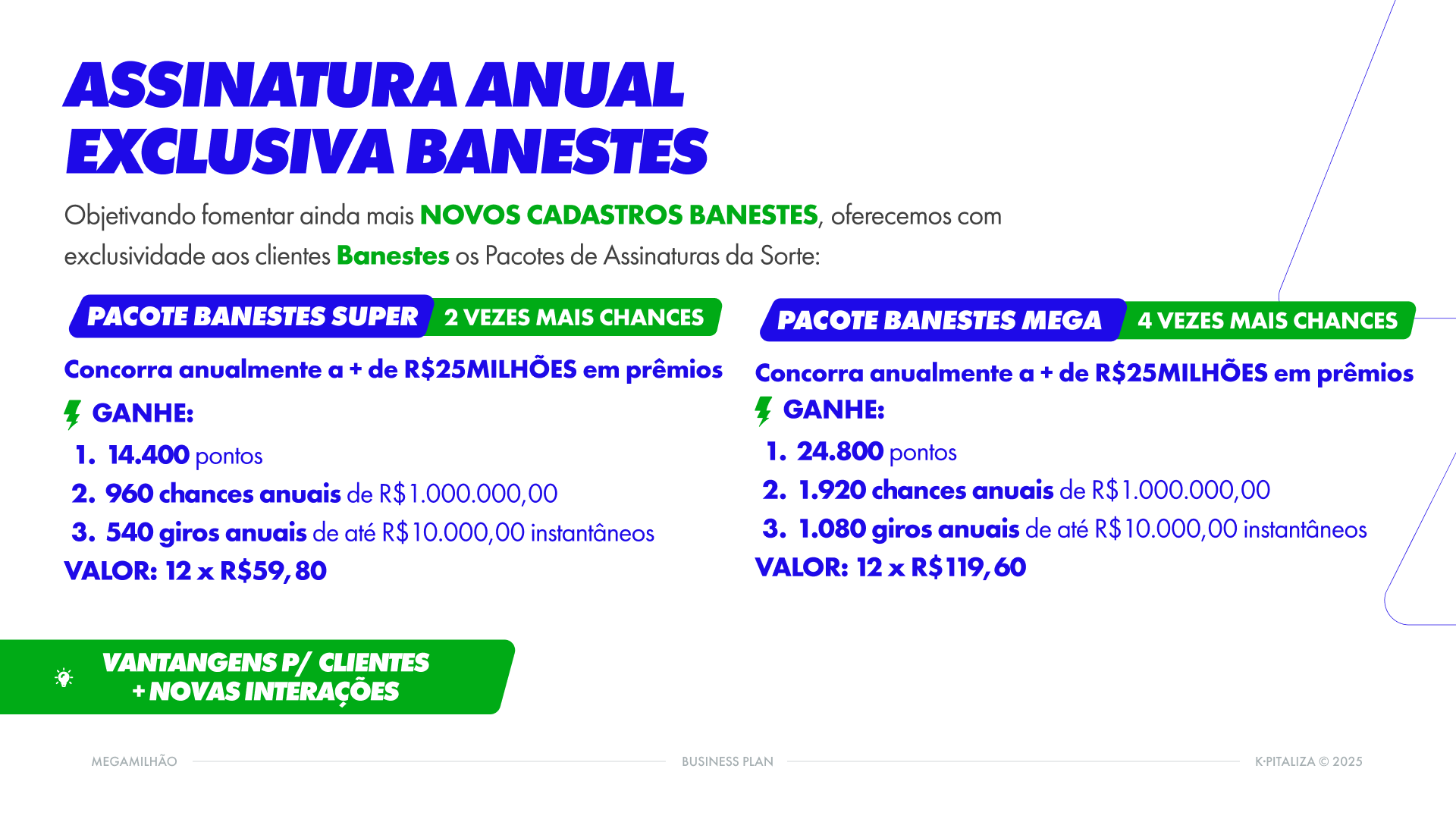 ASSINATURA ANUAL EXCLUSIVA BANESTES

Objetivando fomentar ainda mais NOVOS CADASTROS BANESTES, oferecemos com exclusividade aos clientes Banestes os Pacotes de Assinaturas da Sorte:

PACOTE BANESTES SUPER 2 VEZES MAIS CHANCES

Concorra anualmente a + de R$25MILHÕES em prêmios

GANHE:

1. 14.400 pontos
2. 960 chances anuais de R$1.000.000,00
3. 540 giros anuais de até R$10.000,00 instantâneos

VALOR: 12 x R$59,80

PACOTE BANESTES MEGA 4 VEZES MAIS CHANCES

Concorra anualmente a + de R$25MILHÕES em prêmios

GANHE:

1. 24.800 pontos
2. 1.920 chances anuais de R$1.000.000,00
3. 1.080 giros anuais de até R$10.000,00 instantâneos

VALOR: 12 x R$119,60

VANTANGENS P/ CLIENTES + NOVAS INTERAÇÕES

MEGAMILHÃO BUSINESS PLAN K·PITALIZA © 2025